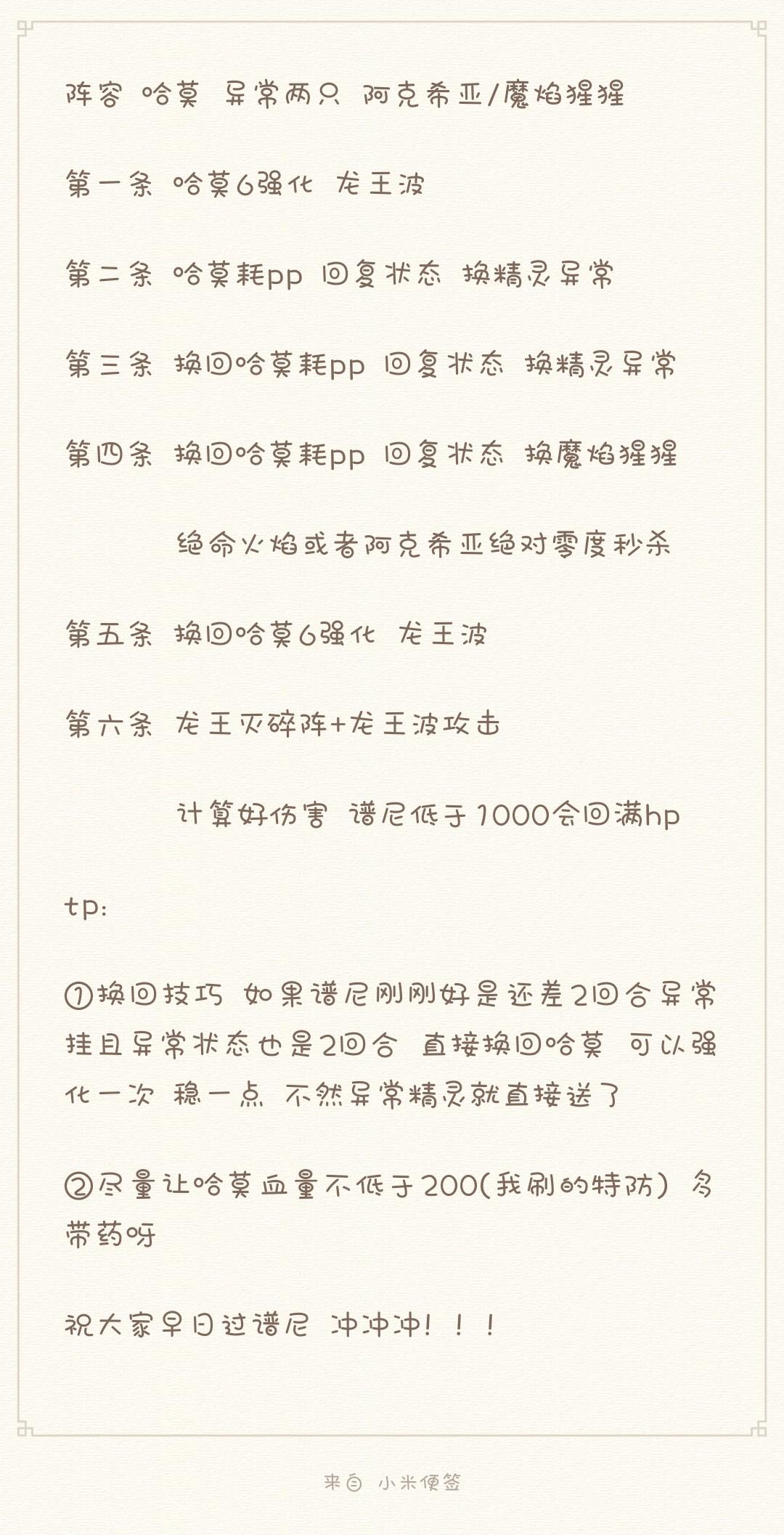 阵容 哈莫 异常两只 阿克希亚/魔焰猩猩

第一条 哈莫6强化 龙王波

第二条 哈莫耗pp 回复状态 换精灵异常

第三条 换回哈莫耗pp 回复状态 换精灵异常

第四条 换回哈莫耗pp 回复状态 换魔焰猩猩

绝命火焰或者阿克希亚绝对零度秒杀

第五条 换回哈莫6强化 龙王波

第六条 龙王灭碎阵+龙王波攻击

计算好伤害 谱尼低于1000会回满hp

tp:

①换回技巧 如果谱尼刚刚好是还差2回合异常挂且异常状态也是2回合 直接换回哈莫 可以强化一次 稳一点 不然异常精灵就直接送了

②尽量让哈莫血量不低于200(我刷的特防) 多带药呀

祝大家早日过谱尼 冲冲冲！！！

来自 小米便签